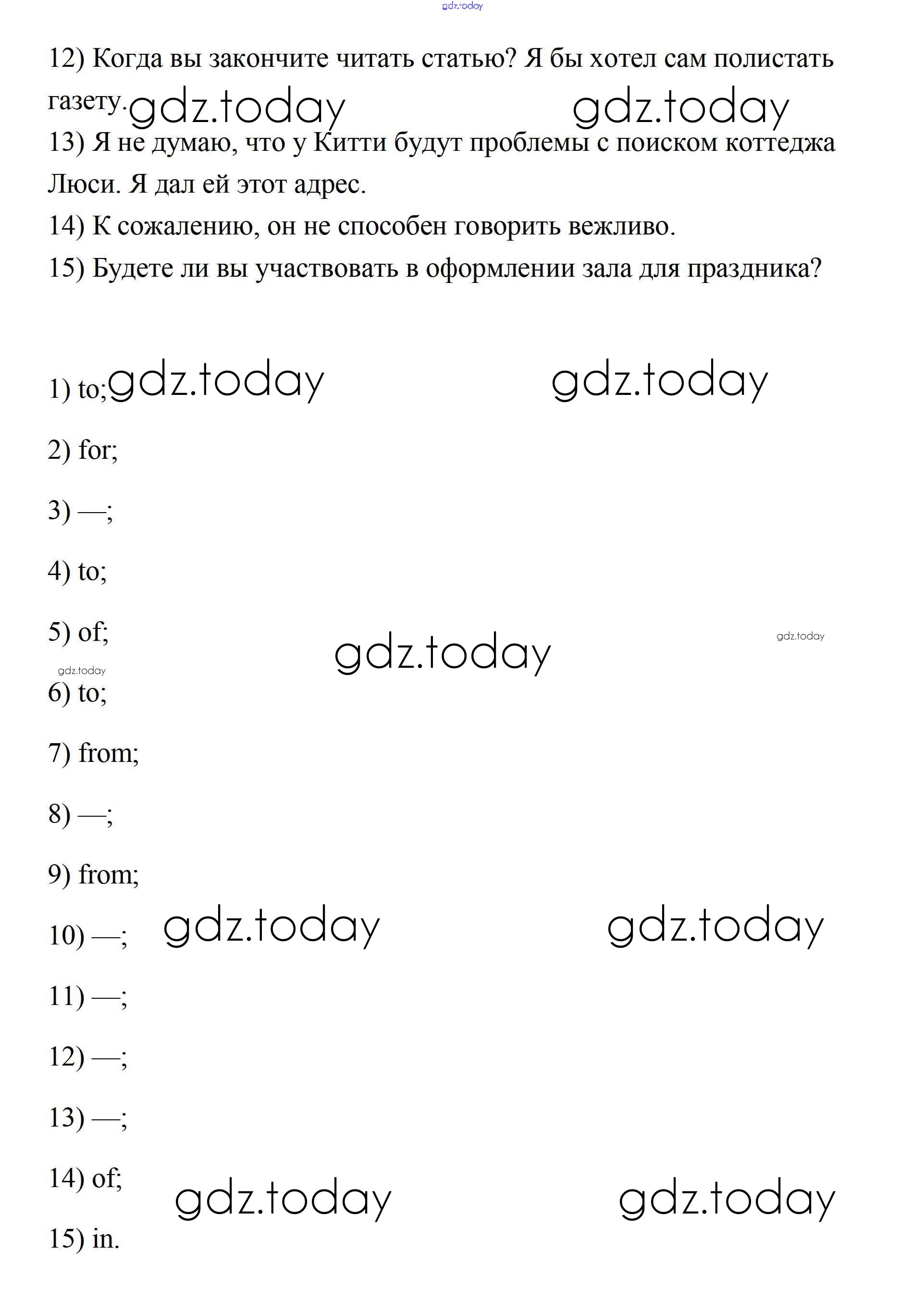 gdz.today

12) Когда вы закончите читать статью? Я бы хотел сам полистать газету. gdz.today gdz.today

13) Я не думаю, что у Китти будут проблемы с поиском коттеджа Люси. Я дал ей этот адрес.

14) К сожалению, он не способен говорить вежливо.

15) Будете ли вы участвовать в оформлении зала для праздника?

1) to; gdz.today gdz.today

2) for;

3) —;

4) to;

5) of; gdz.today gdz.today

gdz.today

6) to;

7) from;

8) —;

9) from;

10) —; gdz.today gdz.today

11) —;

12) —;

13) —;

14) of; gdz.today gdz.today

15) in.